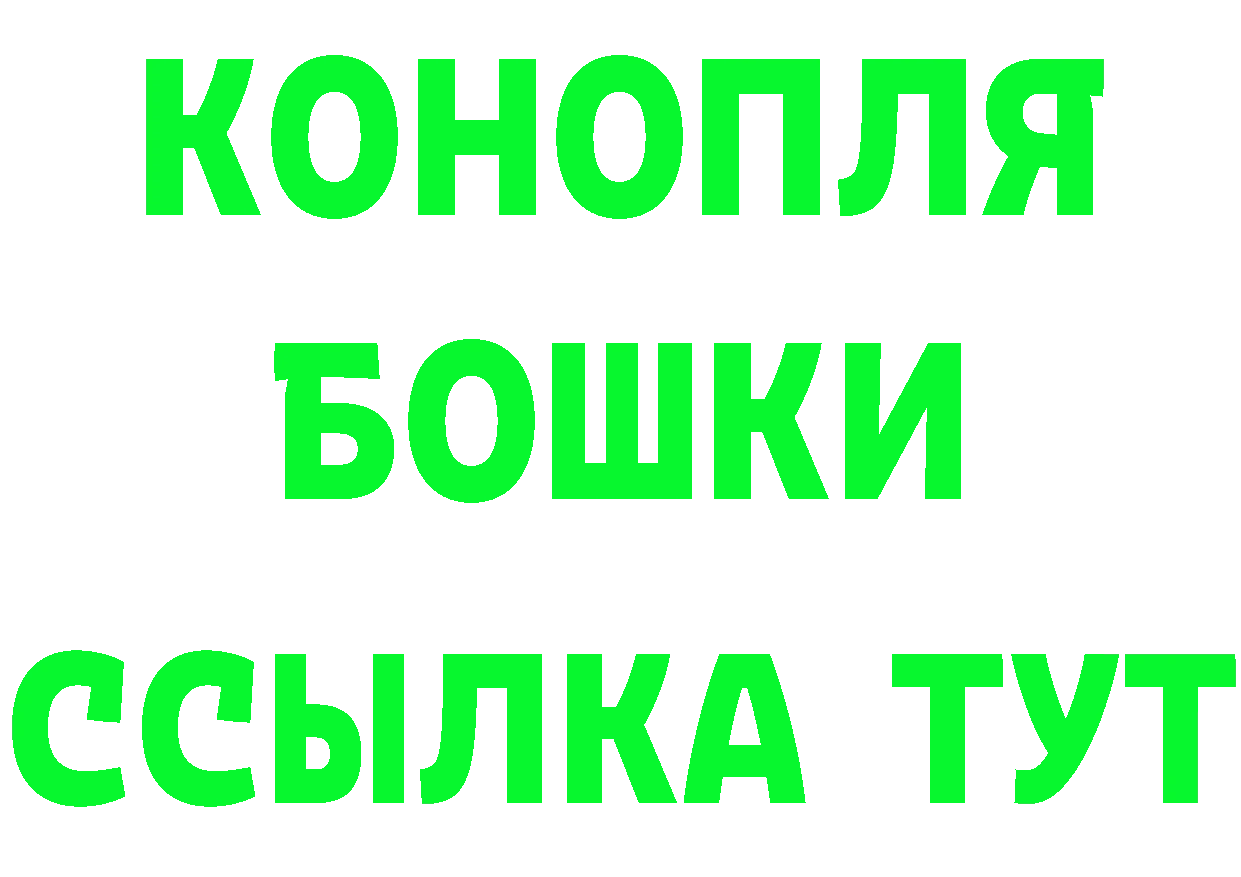 КОНОПЛЯ
БОШКИ
ССЫЛКА ТУТ